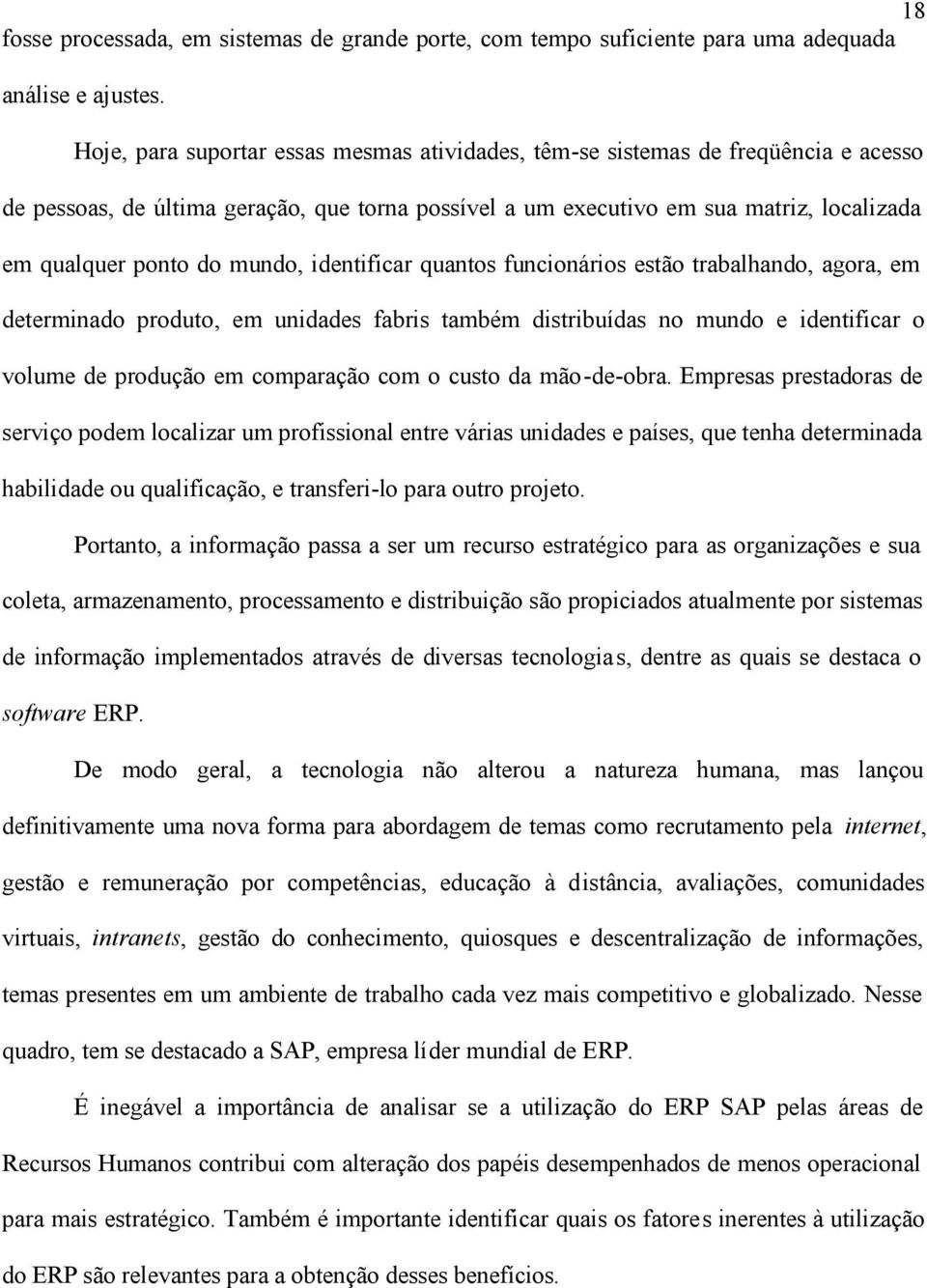 18

fosse processada, em sistemas de grande porte, com tempo suficiente para uma adequada análise e ajustes.

Hoje, para suportar essas mesmas atividades, têm-se sistemas de freqüência e acesso de pessoas, de última geração, que torna possível a um executivo em sua matriz, localizada em qualquer ponto do mundo, identificar quantos funcionários estão trabalhando, agora, em determinado produto, em unidades fabris também distribuídas no mundo e identificar o volume de produção em comparação com o custo da mão-de-obra. Empresas prestadoras de serviço podem localizar um profissional entre várias unidades e países, que tenha determinada habilidade ou qualificação, e transferi-lo para outro projeto.

Portanto, a informação passa a ser um recurso estratégico para as organizações e sua coleta, armazenamento, processamento e distribuição são propiciados atualmente por sistemas de informação implementados através de diversas tecnologias, dentre as quais se destaca o software ERP.

De modo geral, a tecnologia não alterou a natureza humana, mas lançou definitivamente uma nova forma para abordagem de temas como recrutamento pela internet, gestão e remuneração por competências, educação à distância, avaliações, comunidades virtuais, intranets, gestão do conhecimento, quiosques e descentralização de informações, temas presentes em um ambiente de trabalho cada vez mais competitivo e globalizado. Nesse quadro, tem se destacado a SAP, empresa líder mundial de ERP.

É inegável a importância de analisar se a utilização do ERP SAP pelas áreas de Recursos Humanos contribui com alteração dos papéis desempenhados de menos operacional para mais estratégico. Também é importante identificar quais os fatores inerentes à utilização do ERP são relevantes para a obtenção desses benefícios.